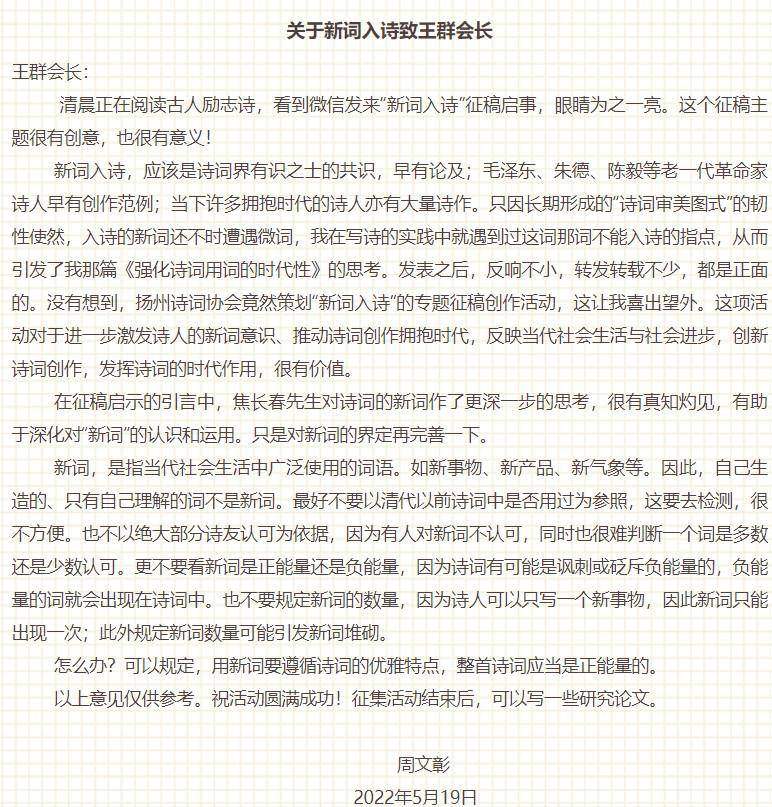 关于新词入诗致王群会长

王群会长：

清晨正在阅读古人励志诗，看到微信发来“新词入诗”征稿启事，眼睛为之一亮。这个征稿主题很有创意，也很有意义！

新词入诗，应该是诗词界有识之士的共识，早有论及；毛泽东、朱德、陈毅等老一代革命家诗人早有创作范例；当下许多拥抱时代的诗人亦有大量诗作。只因长期形成的“诗词审美图式”的韧性使然，入诗的新词还不时遭遇微词，我在写诗的实践中就遇到过这词那词不能入诗的指点，从而引发了我那篇《强化诗词用词的时代性》的思考。发表之后，反响不小，转发转载不少，都是正面的。没有想到，扬州诗词协会竟然策划“新词入诗”的专题征稿创作活动，这让我喜出望外。这项活动对于进一步激发诗人的新词意识、推动诗词创作拥抱时代，反映当代社会生活与社会进步，创新诗词创作，发挥诗词的时代作用，很有价值。

在征稿启示的引言中，焦长春先生对诗词的新词作了更深一步的思考，很有真知灼见，有助于深化对“新词”的认识和运用。只是对新词的界定再完善一下。

新词，是指当代社会生活中广泛使用的词语。如新事物、新产品、新气象等。因此，自己生造的、只有自己理解的词不是新词。最好不要以清代以前诗词中是否用过为参照，这要去检测，很不方便。也不以绝大部分诗友认可为依据，因为有人对新词不认可，同时也很难判断一个词是多数还是少数认可。更不要看新词是正能量还是负能量，因为诗词有可能是讽刺或砭斥负能量的，负能量的词就会出现在诗词中。也不要规定新词的数量，因为诗人可以只写一个新事物，因此新词只能出现一次；此外规定新词数量可能引发新词堆砌。

怎么办？可以规定，用新词要遵循诗词的优雅特点，整首诗词应当是正能量的。

以上意见仅供参考。祝活动圆满成功！征集活动结束后，可以写一些研究论文。

周文彰

2022年5月19日